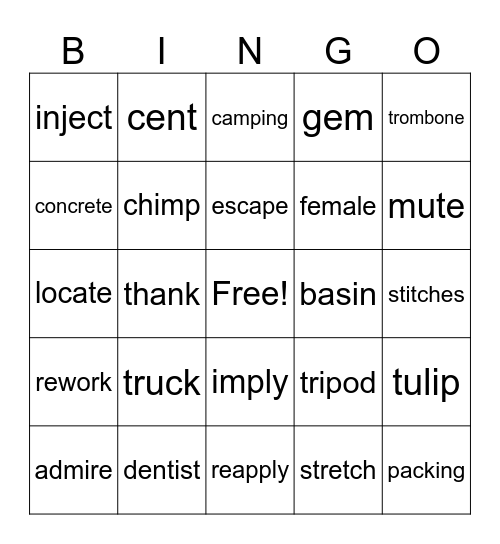 | B | I | N | G | O |
|---|---|---|---|---|
| inject | cent | camping | gem | trombone |
| concrete | chimp | escape | female | mute |
| locate | thank | Free! | basin | stitches |
| rework | truck | imply | tripod | tulip |
| admire | dentist | reapply | stretch | packing |